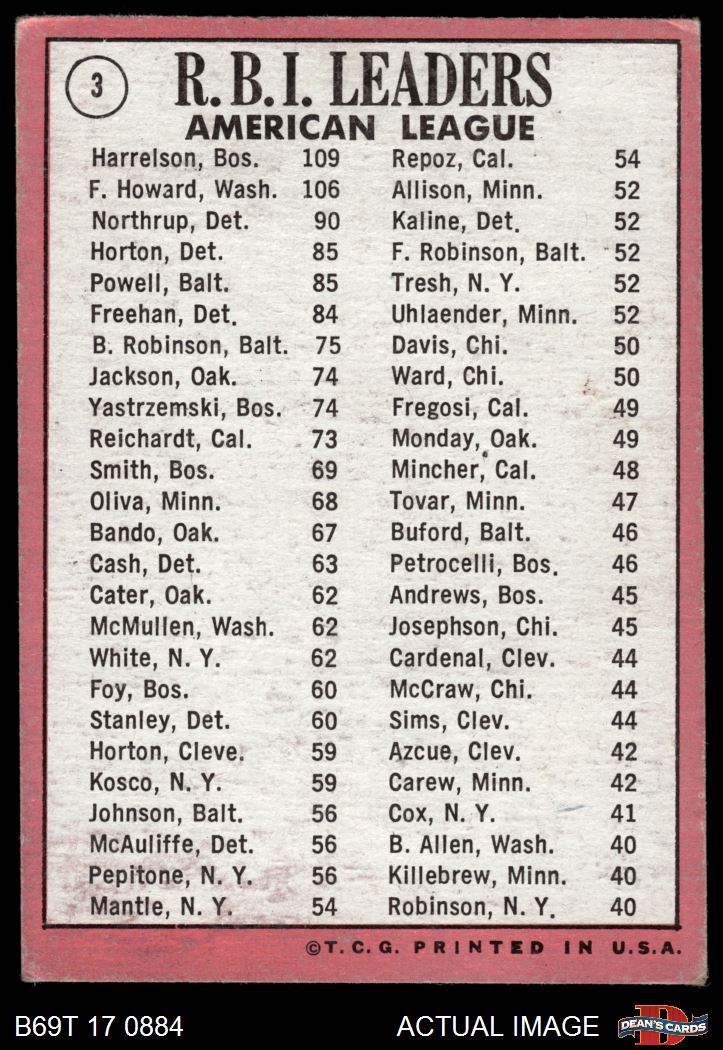 3

R.B.I. LEADERS
AMERICAN LEAGUE

Harrelson, Bos. 109
F. Howard, Wash. 106
Northrup, Det. 90
Horton, Det. 85
Powell, Balt. 85
Freehan, Det. 84
B. Robinson, Balt. 75
Jackson, Oak. 74
Yastrzemski, Bos. 74
Reichardt, Cal. 73
Smith, Bos. 69
Oliva, Minn. 68
Bando, Oak. 67
Cash, Det. 63
Cater, Oak. 62
McMullen, Wash. 62
White, N. Y. 62
Foy, Bos. 60
Stanley, Det. 60
Horton, Cleve. 59
Kosco, N. Y. 59
Johnson, Balt. 56
McAuliffe, Det. 56
Pepitone, N. Y. 56
Mantle, N. Y. 54

Repoz, Cal. 54
Allison, Minn. 52
Kaline, Det. 52
F. Robinson, Balt. 52
Tresh, N. Y. 52
Uhlaender, Minn. 52
Davis, Chi. 50
Ward, Chi. 50
Fregosi, Cal. 49
Monday, Oak. 49
Mincher, Cal. 48
Tovar, Minn. 47
Buford, Balt. 46
Petrocelli, Bos. 46
Andrews, Bos. 45
Josephson, Chi. 45
Cardenal, Clev. 44
McCraw, Chi. 44
Sims, Clev. 44
Azcue, Clev. 42
Carew, Minn. 42
Cox, N. Y. 41
B. Allen, Wash. 40
Killebrew, Minn. 40
Robinson, N. Y. 40

©T.C.G. PRINTED IN U.S.A.

B69T 17 0884 ACTUAL IMAGE DEAN'S CARDS